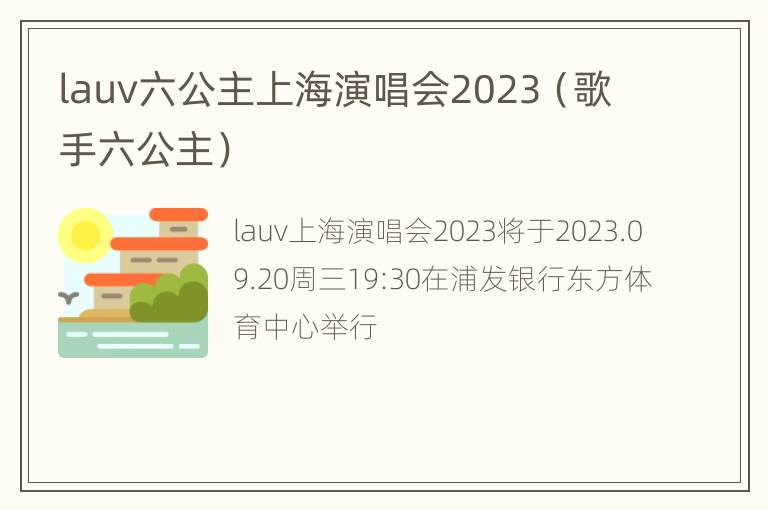 lauv六公主上海演唱会2023（歌手六公主）

lauv上海演唱会2023将于2023.09.20周三19:30在浦发银行东方体育中心举行